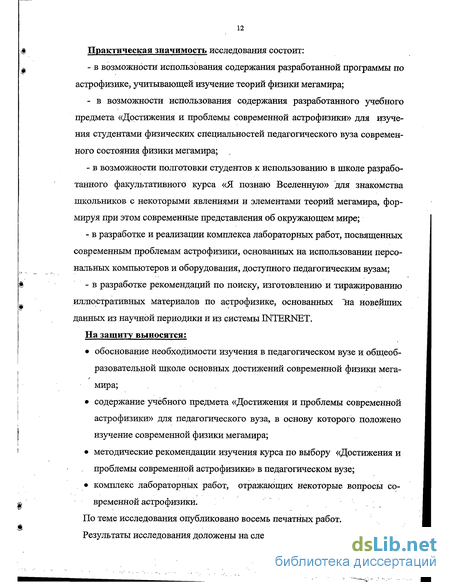 12

Практическая значимость исследования состоит:

- в возможности использования содержания разработанной программы по астрофизике, учитывающей изучение теорий физики мегамира;

- в возможности использования содержания разработанного учебного предмета «Достижения и проблемы современной астрофизики» для изучения студентами физических специальностей педагогического вуза современного состояния физики мегамира;

- в возможности подготовки студентов к использованию в школе разработанного факультативного курса «Я познаю Вселенную» для знакомства школьников с некоторыми явлениями и элементами теорий мегамира, формируя при этом современные представления об окружающем мире;

- в разработке и реализации комплекса лабораторных работ, посвященных современным проблемам астрофизики, основанных на использовании персональных компьютеров и оборудования, доступного педагогическим вузам;

- в разработке рекомендаций по поиску, изготовлению и тиражированию иллюстративных материалов по астрофизике, основанных на новейших данных из научной периодики и из системы INTERNET.

На защиту выносятся:

• обоснование необходимости изучения в педагогическом вузе и общеобразовательной школе основных достижений современной физики мегамира;

• содержание учебного предмета «Достижения и проблемы современной астрофизики» для педагогического вуза, в основу которого положено изучение современной физики мегамира;

• методические рекомендации изучения курса по выбору «Достижения и проблемы современной астрофизики» в педагогическом вузе;

• комплекс лабораторных работ, отражающих некоторые вопросы современной астрофизики.

По теме исследования опубликовано восемь печатных работ.

Результаты исследования доложены на сле

dsLib.net
библиотека диссертаций